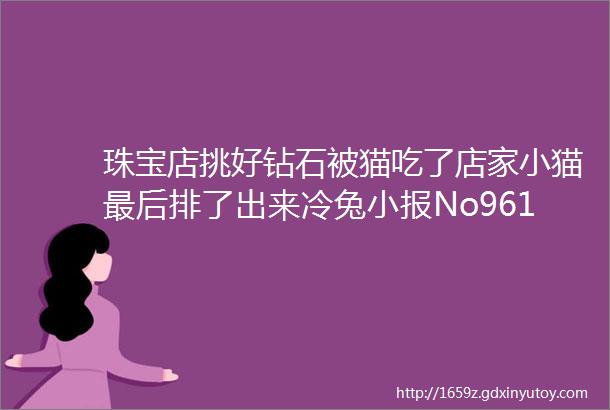 珠宝店挑好钻石被猫吃了店家小猫最后排了出来冷兔小报No961

http://1659z.gdxinyutoy.com